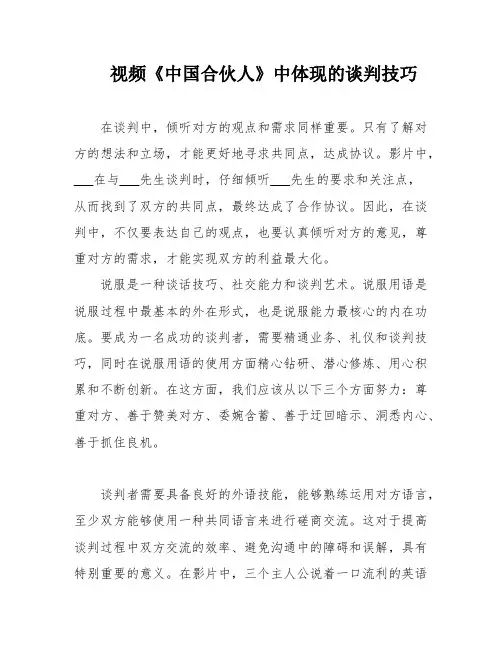 视频《中国合伙人》中体现的谈判技巧

在谈判中，倾听对方的观点和需求同样重要。只有了解对方的想法和立场，才能更好地寻求共同点，达成协议。影片中，___在与___先生谈判时，仔细倾听___先生的要求和关注点，从而找到了双方的共同点，最终达成了合作协议。因此，在谈判中，不仅要表达自己的观点，也要认真倾听对方的意见，尊重对方的需求，才能实现双方的利益最大化。

说服是一种谈话技巧、社交能力和谈判艺术。说服用语是说服过程中最基本的外在形式，也是说服能力最核心的内在功底。要成为一名成功的谈判者，需要精通业务、礼仪和谈判技巧，同时在说服用语的使用方面精心钻研、潜心修炼、用心积累和不断创新。在这方面，我们应该从以下三个方面努力：尊重对方、善于赞美对方、委婉含蓄、善于迂回暗示、洞悉内心、善于抓住良机。

谈判者需要具备良好的外语技能，能够熟练运用对方语言，至少双方能够使用一种共同语言来进行磋商交流。这对于提高谈判过程中双方交流的效率、避免沟通中的障碍和误解，具有特别重要的意义。在影片中，三个主人公说着一口流利的英语